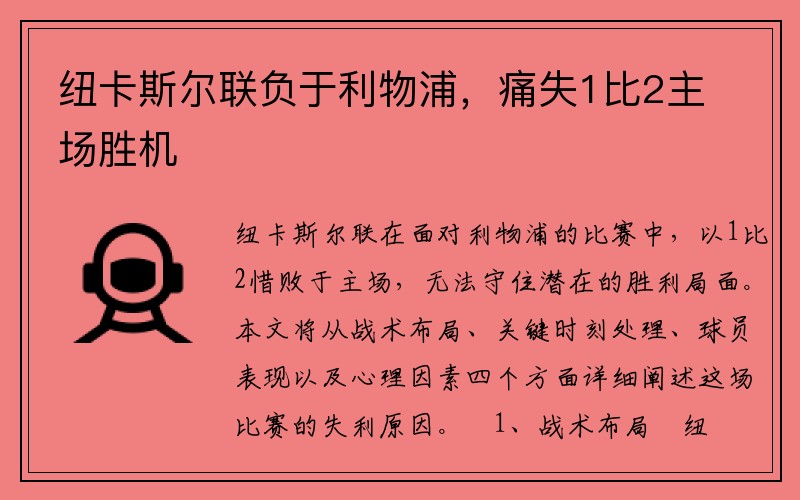 纽卡斯尔联负于利物浦，痛失1比2主场胜机

纽卡斯尔联在面对利物浦的比赛中，以1比2惜败于主场，无法守住潜在的胜利局面。本文将从战术布局、关键时刻处理、球员表现以及心理因素四个方面详细阐述这场比赛的失利原因。　1、战术布局　纽